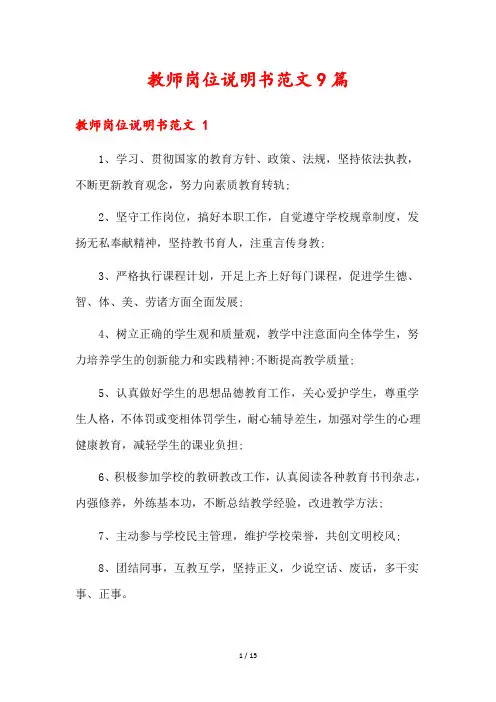 教师岗位说明书范文9篇

教师岗位说明书范文 1

1、学习、贯彻国家的教育方针、政策、法规，坚持依法执教，不断更新教育观念，努力向素质教育转轨;

2、坚守工作岗位，搞好本职工作，自觉遵守学校规章制度，发扬无私奉献精神，坚持教书育人，注重言传身教;

3、严格执行课程计划，开足上齐上好每门课程，促进学生德、智、体、美、劳诸方面全面发展;

4、树立正确的学生观和质量观，教学中注意面向全体学生，努力培养学生的创新能力和实践精神;不断提高教学质量;

5、认真做好学生的思想品德教育工作，关心爱护学生，尊重学生人格，不体罚或变相体罚学生，耐心辅导差生，加强对学生的心理健康教育，减轻学生的课业负担;

6、积极参加学校的教研教改工作，认真阅读各种教育书刊杂志，内强修养，外练基本功，不断总结教学经验，改进教学方法;

7、主动参与学校民主管理，维护学校荣誉，共创文明校风;

8、团结同事，互教互学，坚持正义，少说空话、废话，多干实事、正事。

1 / 15